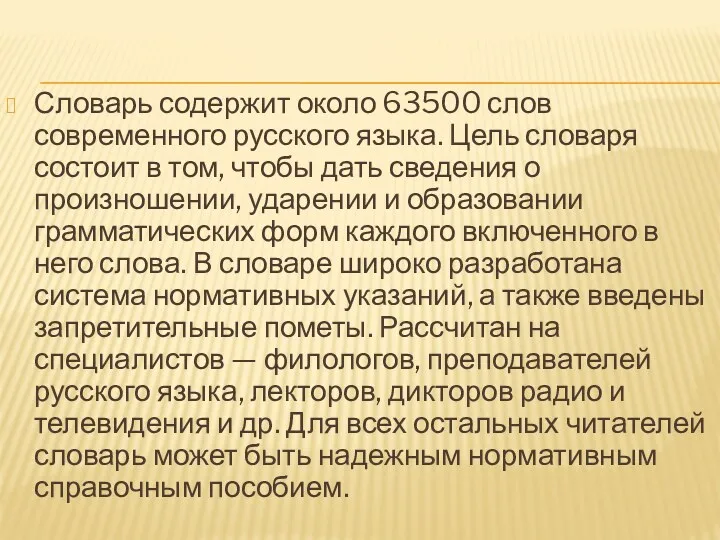 Словарь содержит около 63500 слов современного русского языка. Цель словаря состоит в том, чтобы дать сведения о произношении, ударении и образовании грамматических форм каждого включенного в него слова. В словаре широко разработана система нормативных указаний, а также введены запретительные пометы. Рассчитан на специалистов — филологов, преподавателей русского языка, лекторов, дикторов радио и телевидения и др. Для всех остальных читателей словарь может быть надежным нормативным справочным пособием.